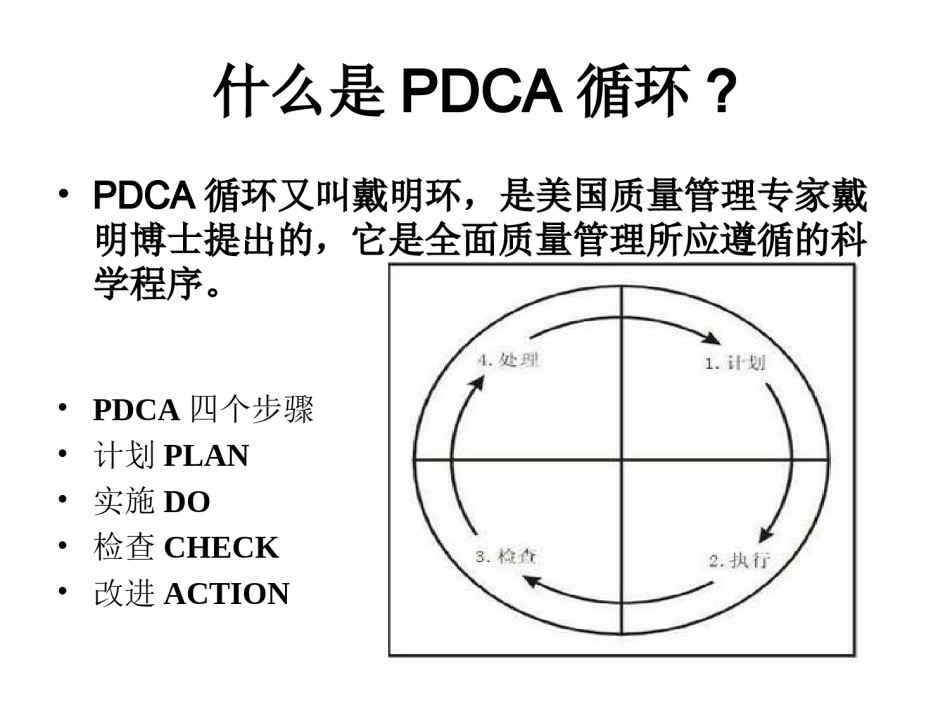 什么是 PDCA 循环？

• PDCA 循环又叫戴明环，是美国质量管理专家戴明博士提出的，它是全面质量管理所应遵循的科学程序。

• PDCA 四个步骤
• 计划 PLAN
• 实施 DO
• 检查 CHECK
• 改进 ACTION

4. 处理
1. 计划
3. 检查
2. 执行